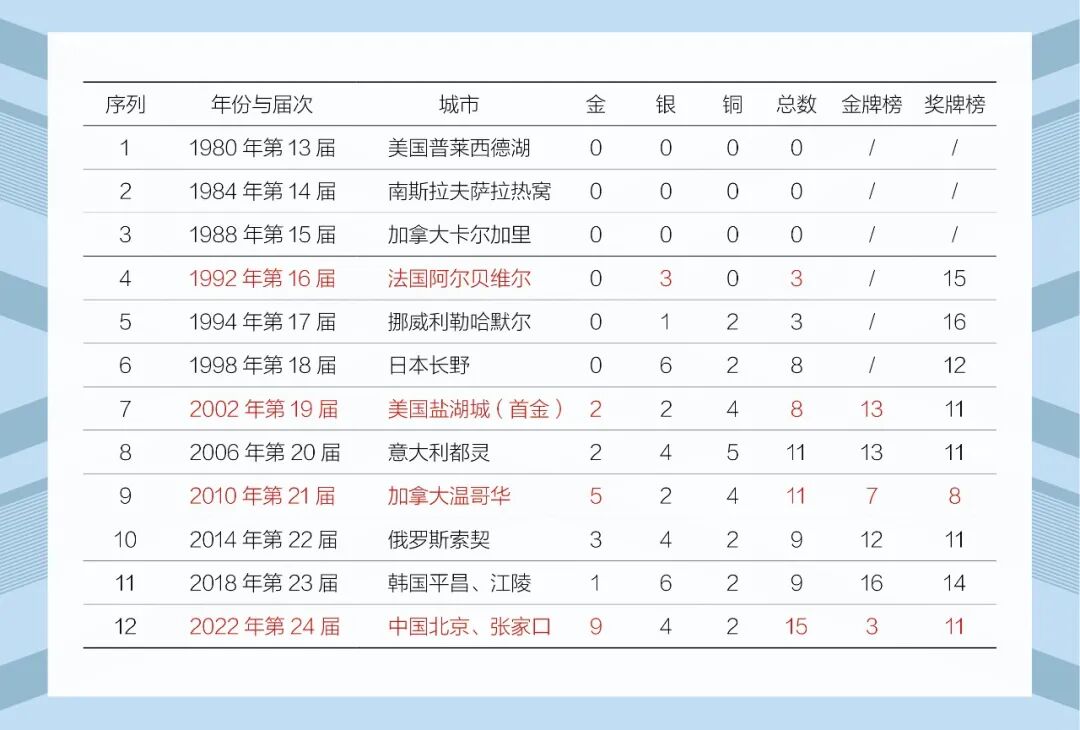 | 序列 | 年份与届次 | 城市 | 金 | 银 | 铜 | 总数 | 金牌榜 | 奖牌榜 |
|---|---|---|---|---|---|---|---|---|
| 1 | 1980 年第 13 届 | 美国普莱西德湖 | 0 | 0 | 0 | 0 | / | / |
| 2 | 1984 年第 14 届 | 南斯拉夫萨拉热窝 | 0 | 0 | 0 | 0 | / | / |
| 3 | 1988 年第 15 届 | 加拿大卡尔加里 | 0 | 0 | 0 | 0 | / | / |
| 4 | 1992 年第 16 届 | 法国阿尔贝维尔 | 0 | 3 | 0 | 3 | / | 15 |
| 5 | 1994 年第 17 届 | 挪威利勒哈默尔 | 0 | 1 | 2 | 3 | / | 16 |
| 6 | 1998 年第 18 届 | 日本长野 | 0 | 6 | 2 | 8 | / | 12 |
| 7 | 2002 年第 19 届 | 美国盐湖城（首金） | 2 | 2 | 4 | 8 | 13 | 11 |
| 8 | 2006 年第 20 届 | 意大利都灵 | 2 | 4 | 5 | 11 | 13 | 11 |
| 9 | 2010 年第 21 届 | 加拿大温哥华 | 5 | 2 | 4 | 11 | 7 | 8 |
| 10 | 2014 年第 22 届 | 俄罗斯索契 | 3 | 4 | 2 | 9 | 12 | 11 |
| 11 | 2018 年第 23 届 | 韩国平昌、江陵 | 1 | 6 | 2 | 9 | 16 | 14 |
| 12 | 2022 年第 24 届 | 中国北京、张家口 | 9 | 4 | 2 | 15 | 3 | 11 |